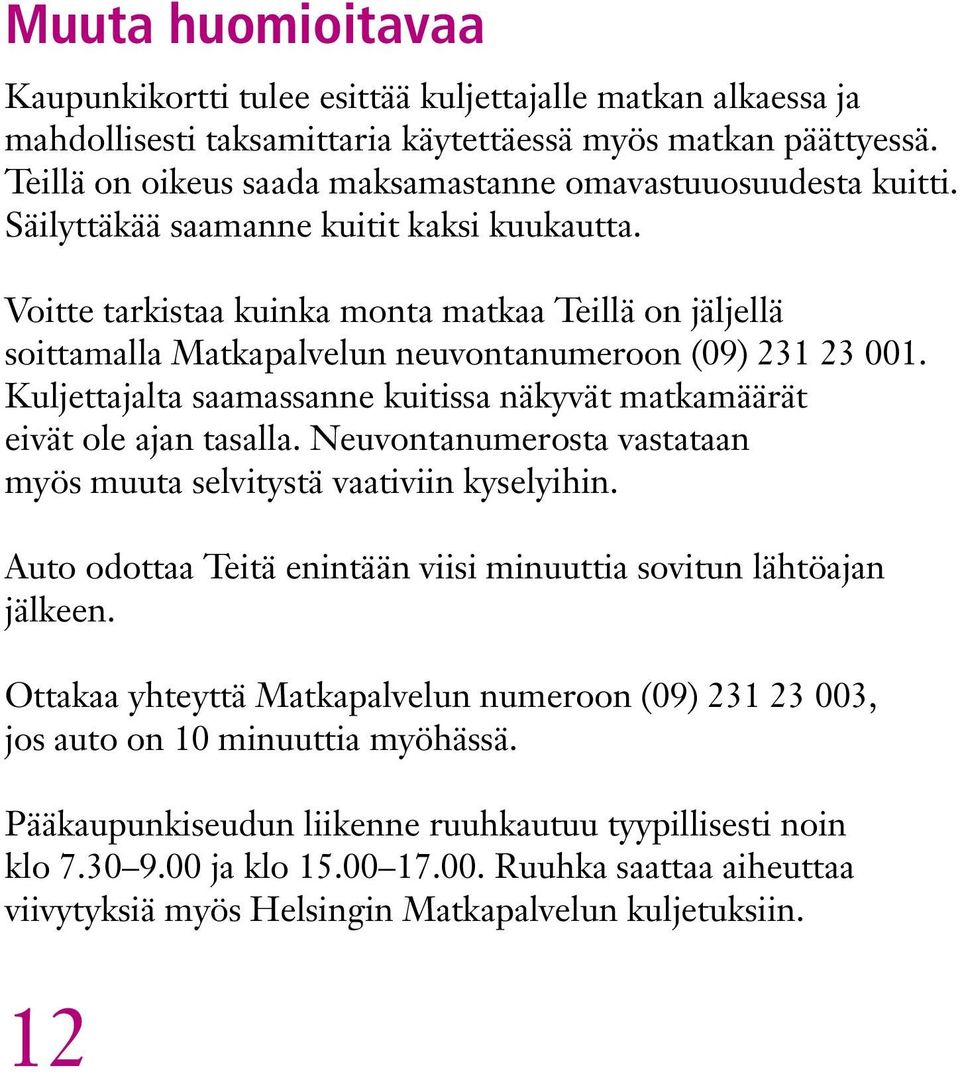 Muuta huomioitavaa

Kaupunkikortti tulee esittää kuljettajalle matkan alkaessa ja mahdollisesti taksamittaria käytettäessä myös matkan päättyessä. Teillä on oikeus saada maksamastanne omavastuuosuudesta kuitti. Säilyttäkää saamanne kuitit kaksi kuukautta.

Voitte tarkistaa kuinka monta matkaa Teillä on jäljellä soittamalla Matkapalvelun neuvontanumeroon (09) 231 23 001. Kuljettajalta saamassanne kuitissa näkyvät matkamäärät eivät ole ajan tasalla. Neuvontanumerosta vastataan myös muuta selvitystä vaativiin kyselyihin.

Auto odottaa Teitä enintään viisi minuuttia sovitun lähtöajan jälkeen.

Ottakaa yhteyttä Matkapalvelun numeroon (09) 231 23 003, jos auto on 10 minuuttia myöhässä.

Pääkaupunkiseudun liikenne ruuhkautuu tyypillisesti noin klo 7.30–9.00 ja klo 15.00–17.00. Ruuhka saattaa aiheuttaa viivytyksiä myös Helsingin Matkapalvelun kuljetuksiin.

12